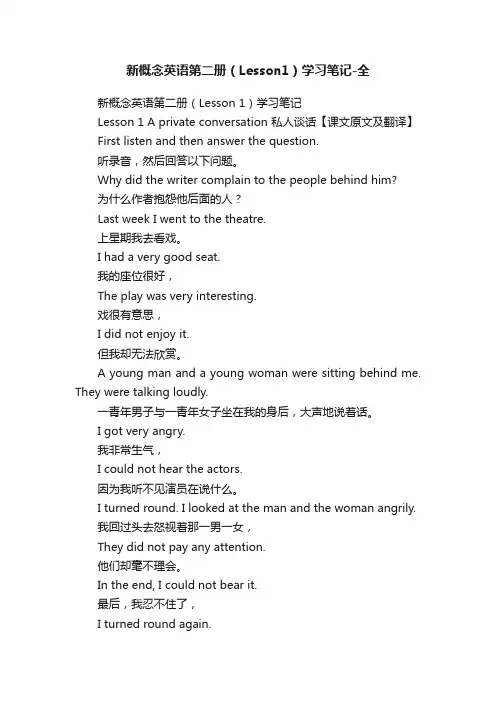 新概念英语第二册（Lesson1）学习笔记-全

新概念英语第二册（Lesson 1）学习笔记

Lesson 1 A private conversation 私人谈话【课文原文及翻译】

First listen and then answer the question.

听录音，然后回答以下问题。

Why did the writer complain to the people behind him?

为什么作者抱怨他后面的人？

Last week I went to the theatre.

上星期我去看戏。

I had a very good seat.

我的座位很好，

The play was very interesting.

戏很有意思，

I did not enjoy it.

但我却无法欣赏。

A young man and a young woman were sitting behind me. They were talking loudly.

一青年男子与一青年女子坐在我的身后，大声地说着话。

I got very angry.

我非常生气，

I could not hear the actors.

因为我听不见演员在说什么。

I turned round. I looked at the man and the woman angrily.

我回过头去怒视着那一男一女，

They did not pay any attention.

他们却毫不理会。

In the end, I could not bear it.

最后，我忍不住了，

I turned round again.